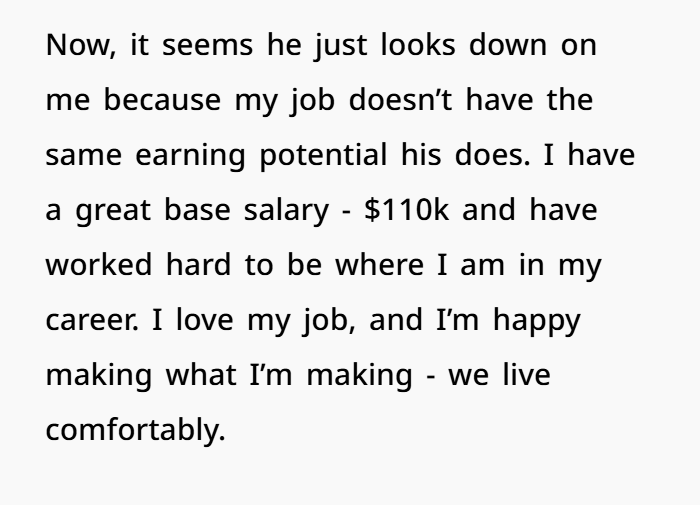 Now, it seems he just looks down on me because my job doesn't have the same earning potential his does. I have a great base salary - $110k and have worked hard to be where I am in my career. I love my job, and I'm happy making what I'm making - we live comfortably.